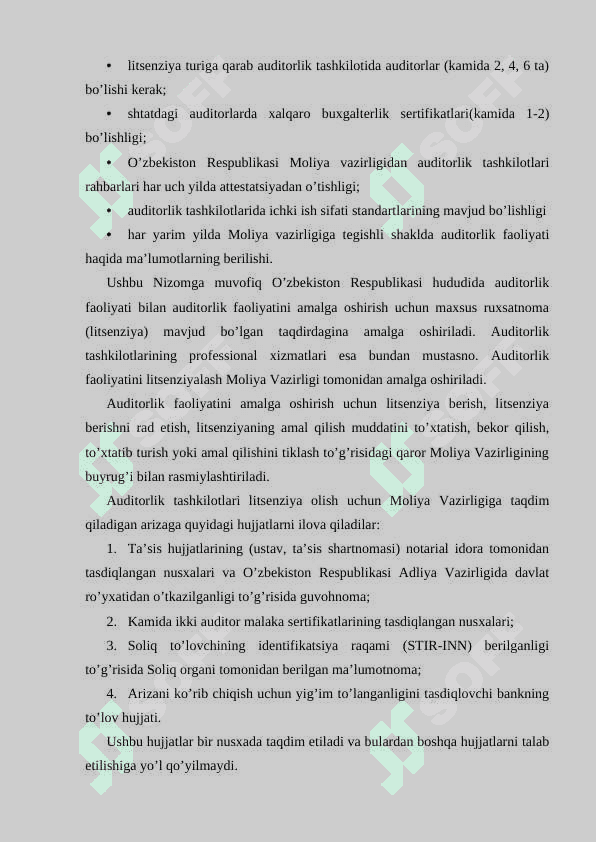 • litsenziya turiga qarab auditorlik tashkilotida auditorlar (kamida 2, 4, 6 ta) bo’lishi kerak;

• shtatdagi auditorlarda xalqaro buxgalterlik sertifikatlari(kamida 1-2) bo’lishligi;

• O’zbekiston Respublikasi Moliya vazirligidan auditorlik tashkilotlari rahbarlari har uch yilda attestatsiyadan o’tishligi;

• auditorlik tashkilotlarida ichki ish sifati standartlarining mavjud bo’lishligi

• har yarim yilda Moliya vazirligiga tegishli shaklda auditorlik faoliyati haqida ma’lumotlarning berilishi.

Ushbu Nizomga muvofiq O’zbekiston Respublikasi hududida auditorlik faoliyati bilan auditorlik faoliyatini amalga oshirish uchun maxsus ruxsatnoma (litsenziya) mavjud bo’lgan taqdirdagina amalga oshiriladi. Auditorlik tashkilotlarining professional xizmatlari esa bundan mustasno. Auditorlik faoliyatini litsenziyalash Moliya Vazirligi tomonidan amalga oshiriladi.

Auditorlik faoliyatini amalga oshirish uchun litsenziya berish, litsenziya berishni rad etish, litsenziyaning amal qilish muddatini to’xtatish, bekor qilish, to’xtatib turish yoki amal qilishini tiklash to’g’risidagi qaror Moliya Vazirligining buyrug’i bilan rasmiylashtiriladi.

Auditorlik tashkilotlari litsenziya olish uchun Moliya Vazirligiga taqdim qiladigan arizaga quyidagi hujjatlarni ilova qiladilar:

1. Ta’sis hujjatlarining (ustav, ta’sis shartnomasi) notarial idora tomonidan tasdiqlangan nusxalari va O’zbekiston Respublikasi Adliya Vazirligida davlat ro’yxatidan o’tkazilganligi to’g’risida guvohnoma;

2. Kamida ikki auditor malaka sertifikatlarining tasdiqlangan nusxalari;

3. Soliq to’lovchining identifikatsiya raqami (STIR-INN) berilganligi to’g’risida Soliq organi tomonidan berilgan ma’lumotnoma;

4. Arizani ko’rib chiqish uchun yig’im to’langanligini tasdiqlovchi bankning to’lov hujjati.

Ushbu hujjatlar bir nusxada taqdim etiladi va bulardan boshqa hujjatlarni talab etilishiga yo’l qo’yilmaydi.